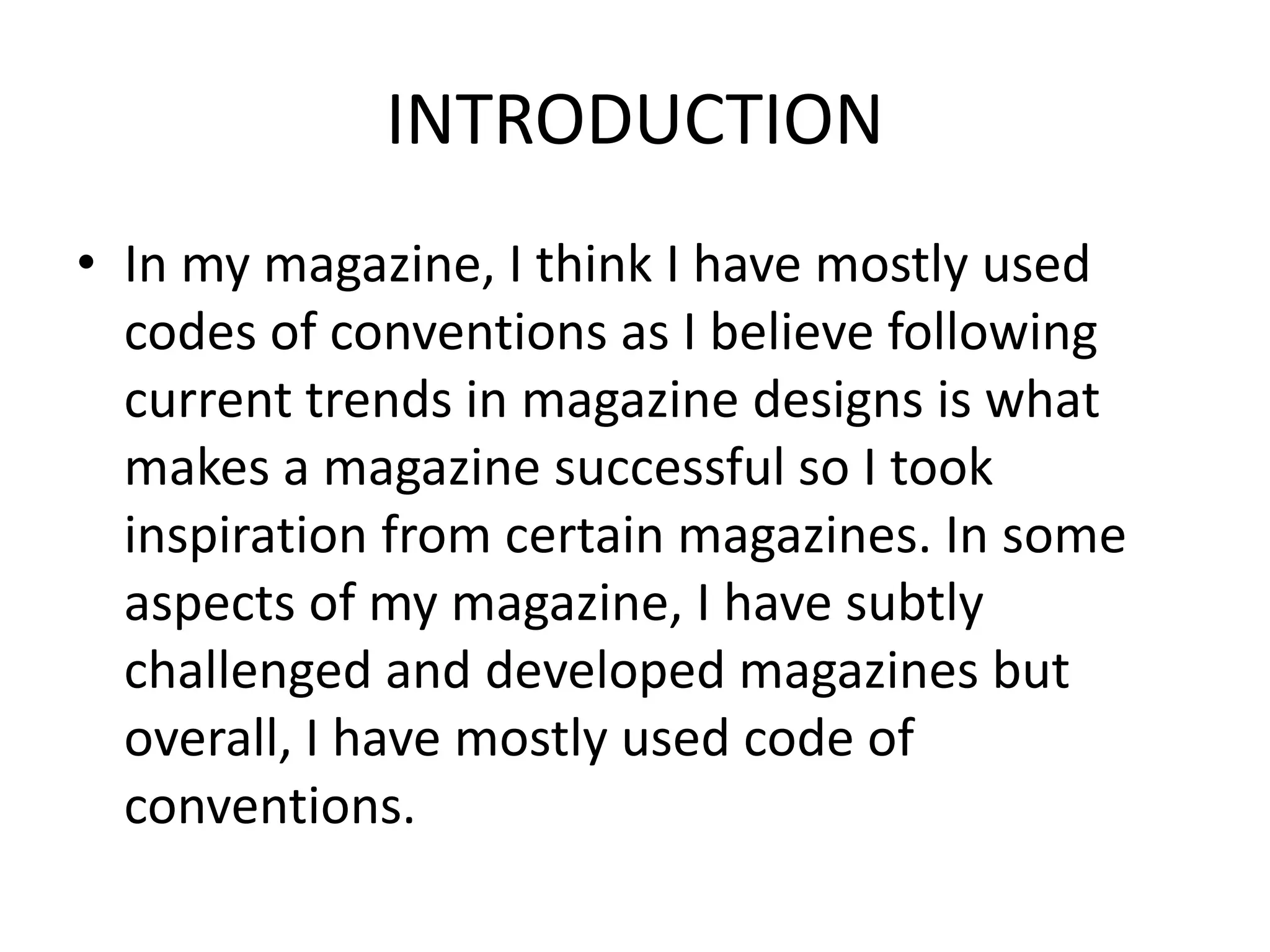 INTRODUCTION

• In my magazine, I think I have mostly used codes of conventions as I believe following current trends in magazine designs is what makes a magazine successful so I took inspiration from certain magazines. In some aspects of my magazine, I have subtly challenged and developed magazines but overall, I have mostly used code of conventions.